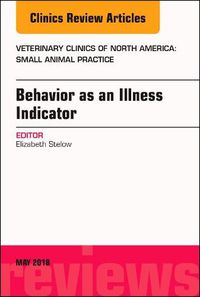 Clinics Review Articles

VETERINARY CLINICS OF NORTH AMERICA: SMALL ANIMAL PRACTICE

Behavior as an Illness Indicator

EDITOR
Elizabeth Stelow

MAY 2018

reviews